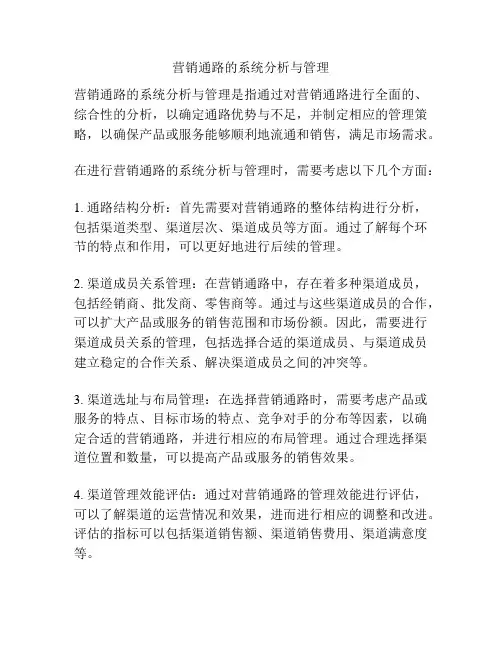 营销通路的系统分析与管理

营销通路的系统分析与管理是指通过对营销通路进行全面的、综合性的分析，以确定通路优势与不足，并制定相应的管理策略，以确保产品或服务能够顺利地流通和销售，满足市场需求。

在进行营销通路的系统分析与管理时，需要考虑以下几个方面：

1. 通路结构分析：首先需要对营销通路的整体结构进行分析，包括渠道类型、渠道层次、渠道成员等方面。通过了解每个环节的特点和作用，可以更好地进行后续的管理。

2. 渠道成员关系管理：在营销通路中，存在着多种渠道成员，包括经销商、批发商、零售商等。通过与这些渠道成员的合作，可以扩大产品或服务的销售范围和市场份额。因此，需要进行渠道成员关系的管理，包括选择合适的渠道成员、与渠道成员建立稳定的合作关系、解决渠道成员之间的冲突等。

3. 渠道选址与布局管理：在选择营销通路时，需要考虑产品或服务的特点、目标市场的特点、竞争对手的分布等因素，以确定合适的营销通路，并进行相应的布局管理。通过合理选择渠道位置和数量，可以提高产品或服务的销售效果。

4. 渠道管理效能评估：通过对营销通路的管理效能进行评估，可以了解渠道的运营情况和效果，进而进行相应的调整和改进。评估的指标可以包括渠道销售额、渠道销售费用、渠道满意度等。